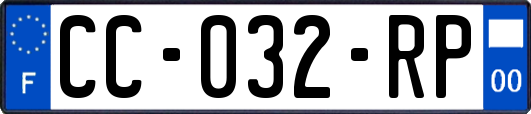 F
CC-032-RP
00